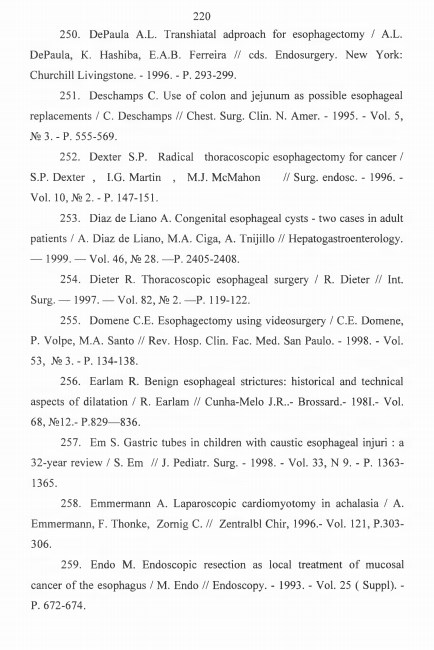 220

250. DePaula A.L. Transhiatal adproach for esophagectomy / A.L. DePaula, K. Hashiba, E.A.B. Ferreira // cds. Endosurgery. New York: Churchill Livingstone. - 1996. - P. 293-299.

251. Deschamps C. Use of colon and jejunum as possible esophageal replacements / C. Deschamps // Chest. Surg. Clin. N. Amer. - 1995. - Vol. 5, № 3. - P. 555-569.

252. Dexter S.P. Radical thoracoscopic esophagectomy for cancer / S.P. Dexter , I.G. Martin , M.J. McMahon // Surg. endosc. - 1996. - Vol. 10, № 2. - P. 147-151.

253. Diaz de Liano A. Congenital esophageal cysts - two cases in adult patients / A. Diaz de Liano, M.A. Ciga, A. Tnijillo // Hepatogastroenterology. — 1999. — Vol. 46, № 28. —P. 2405-2408.

254. Dieter R. Thoracoscopic esophageal surgery / R. Dieter // Int. Surg. — 1997. — Vol. 82, № 2. —P. 119-122.

255. Domene C.E. Esophagectomy using videosurgery / C.E. Domene, P. Volpe, M.A. Santo // Rev. Hosp. Clin. Fac. Med. San Paulo. - 1998. - Vol. 53, № 3. - P. 134-138.

256. Earlam R. Benign esophageal strictures: historical and technical aspects of dilatation / R. Earlam // Cunha-Melo J.R..- Brossard.- 198l.- Vol. 68, №12.- P.829—836.

257. Em S. Gastric tubes in children with caustic esophageal injuri : a 32-year review / S. Em // J. Pediatr. Surg. - 1998. - Vol. 33, N 9. - P. 1363-1365.

258. Emmermann A. Laparoscopic cardiomyotomy in achalasia / A. Emmermann, F. Thonke, Zornig C. // Zentralbl Chir, 1996.- Vol. 121, P.303-306.

259. Endo M. Endoscopic resection as local treatment of mucosal cancer of the esophagus / M. Endo // Endoscopy. - 1993. - Vol. 25 ( Suppl). - P. 672-674.